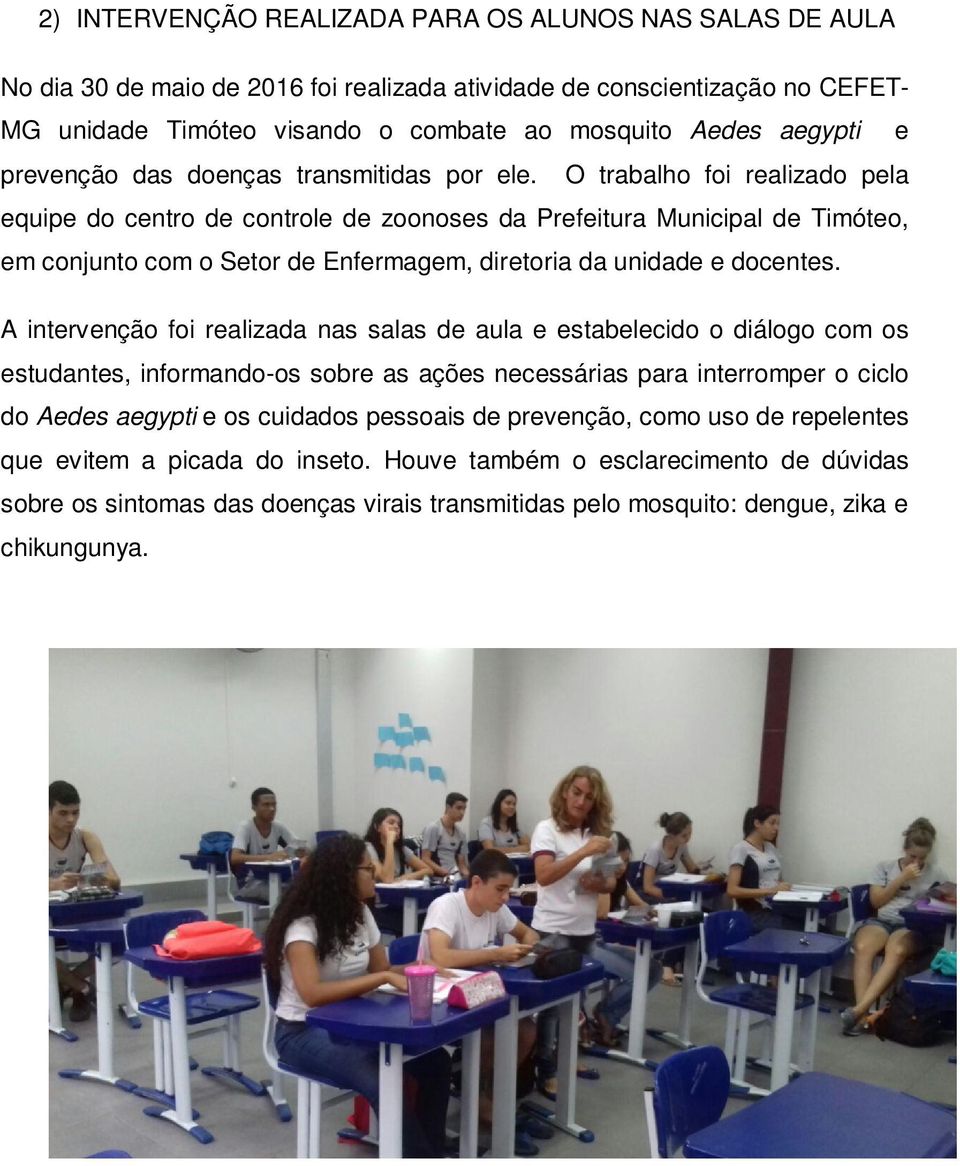 2) INTERVENÇÃO REALIZADA PARA OS ALUNOS NAS SALAS DE AULA

No dia 30 de maio de 2016 foi realizada atividade de conscientização no CEFET-MG unidade Timóteo visando o combate ao mosquito Aedes aegypti e prevenção das doenças transmitidas por ele. O trabalho foi realizado pela equipe do centro de controle de zoonoses da Prefeitura Municipal de Timóteo, em conjunto com o Setor de Enfermagem, diretoria da unidade e docentes.

A intervenção foi realizada nas salas de aula e estabelecido o diálogo com os estudantes, informando-os sobre as ações necessárias para interromper o ciclo do Aedes aegypti e os cuidados pessoais de prevenção, como uso de repelentes que evitem a picada do inseto. Houve também o esclarecimento de dúvidas sobre os sintomas das doenças virais transmitidas pelo mosquito: dengue, zika e chikungunya.